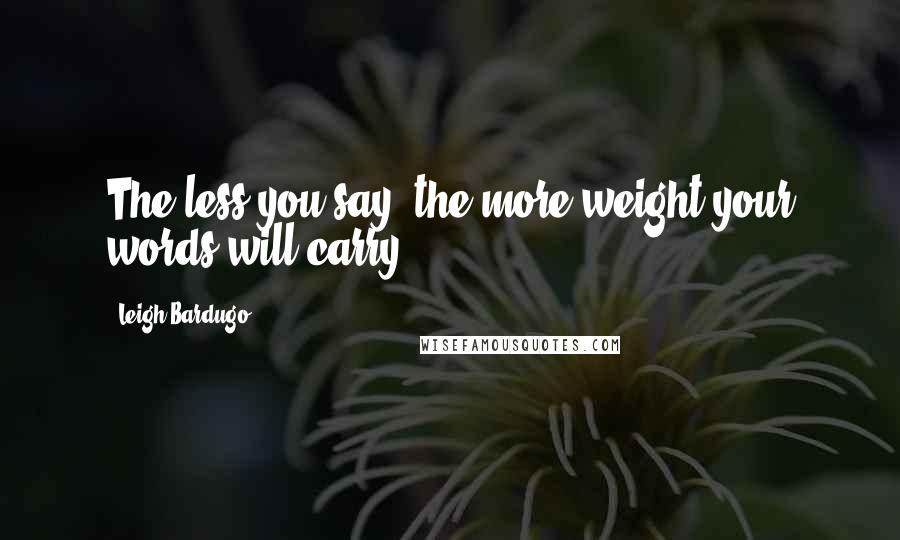 The less you say, the more weight your words will carry.

Leigh Bardugo

WISEFAMOUSQUOTES.COM